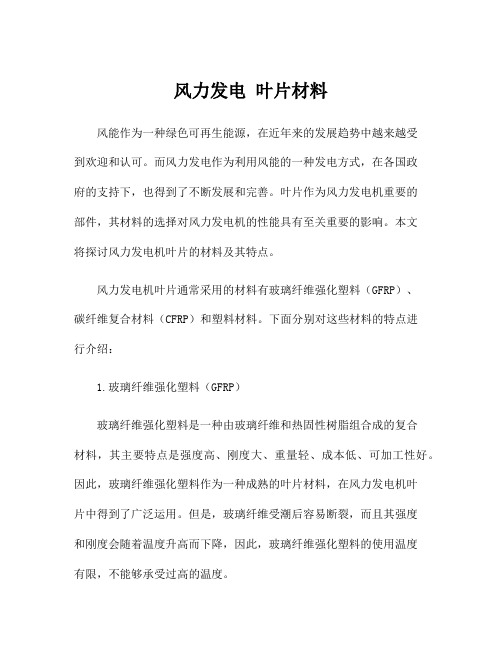 风力发电 叶片材料

风能作为一种绿色可再生能源，在近年来的发展趋势中越来越受到欢迎和认可。而风力发电作为利用风能的一种发电方式，在各国政府的支持下，也得到了不断发展和完善。叶片作为风力发电机重要的部件，其材料的选择对风力发电机的性能具有至关重要的影响。本文将探讨风力发电机叶片的材料及其特点。

风力发电机叶片通常采用的材料有玻璃纤维强化塑料（GFRP）、碳纤维复合材料（CFRP）和塑料材料。下面分别对这些材料的特点进行介绍：

1.玻璃纤维强化塑料（GFRP）

玻璃纤维强化塑料是一种由玻璃纤维和热固性树脂组合成的复合材料，其主要特点是强度高、刚度大、重量轻、成本低、可加工性好。因此，玻璃纤维强化塑料作为一种成熟的叶片材料，在风力发电机叶片中得到了广泛运用。但是，玻璃纤维受潮后容易断裂，而且其强度和刚度会随着温度升高而下降，因此，玻璃纤维强化塑料的使用温度有限，不能够承受过高的温度。